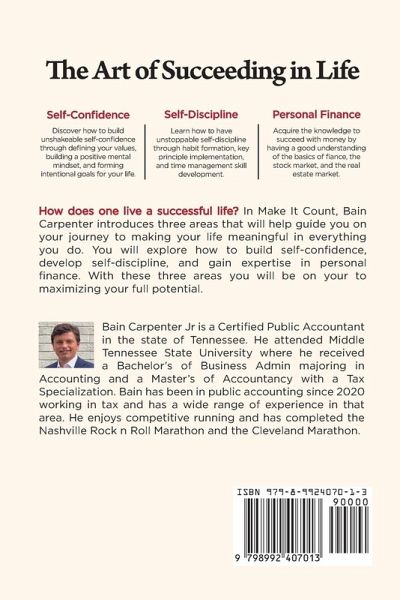 The Art of Succeeding in Life

Self-Confidence

Discover how to build unshakeable self-confidence through defining your values, building a positive mental mindset, and forming intentional goals for your life.

Self-Discipline

Learn how to have unstoppable self-discipline through habit formation, key principle implementation, and time management skill development.

Personal Finance

Acquire the knowledge to succeed with money by having a good understanding of the basics of fiance, the stock market, and the real estate market.

How does one live a successful life? In Make It Count, Bain Carpenter introduces three areas that will help guide you on your journey to making your life meaningful in everything you do. You will explore how to build self-confidence, develop self-discipline, and gain expertise in personal finance. With these three areas you will be on your to maximizing your full potential.

Bain Carpenter Jr is a Certified Public Accountant in the state of Tennessee. He attended Middle Tennessee State University where he received a Bachelor's of Business Admin majoring in Accounting and a Master's of Accountancy with a Tax Specialization. Bain has been in public accounting since 2020 working in tax and has a wide range of experience in that area. He enjoys competitive running and has completed the Nashville Rock n Roll Marathon and the Cleveland Marathon.

ISBN 979-8-9924070-1-3

90000

9 798992 407013